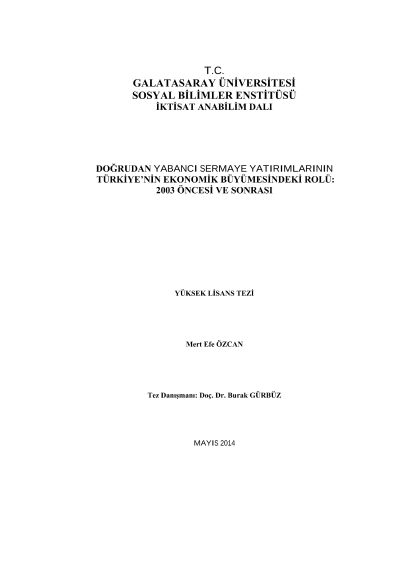 T.C.
GALATASARAY ÜNİVERSİTESİ
SOSYAL BİLİMLER ENSTİTÜSÜ
İKTİSAT ANABİLİM DALI

DOĞRUDAN YABANCI SERMAYE YATIRIMLARININ TÜRKİYE'NİN EKONOMİK BÜYÜMESİNDEKİ ROLÜ: 2003 ÖNCESİ VE SONRASI

YÜKSEK LİSANS TEZİ

Mert Efe ÖZCAN

Tez Danışmanı: Doç. Dr. Burak GÜRBÜZ

MAYIS 2014